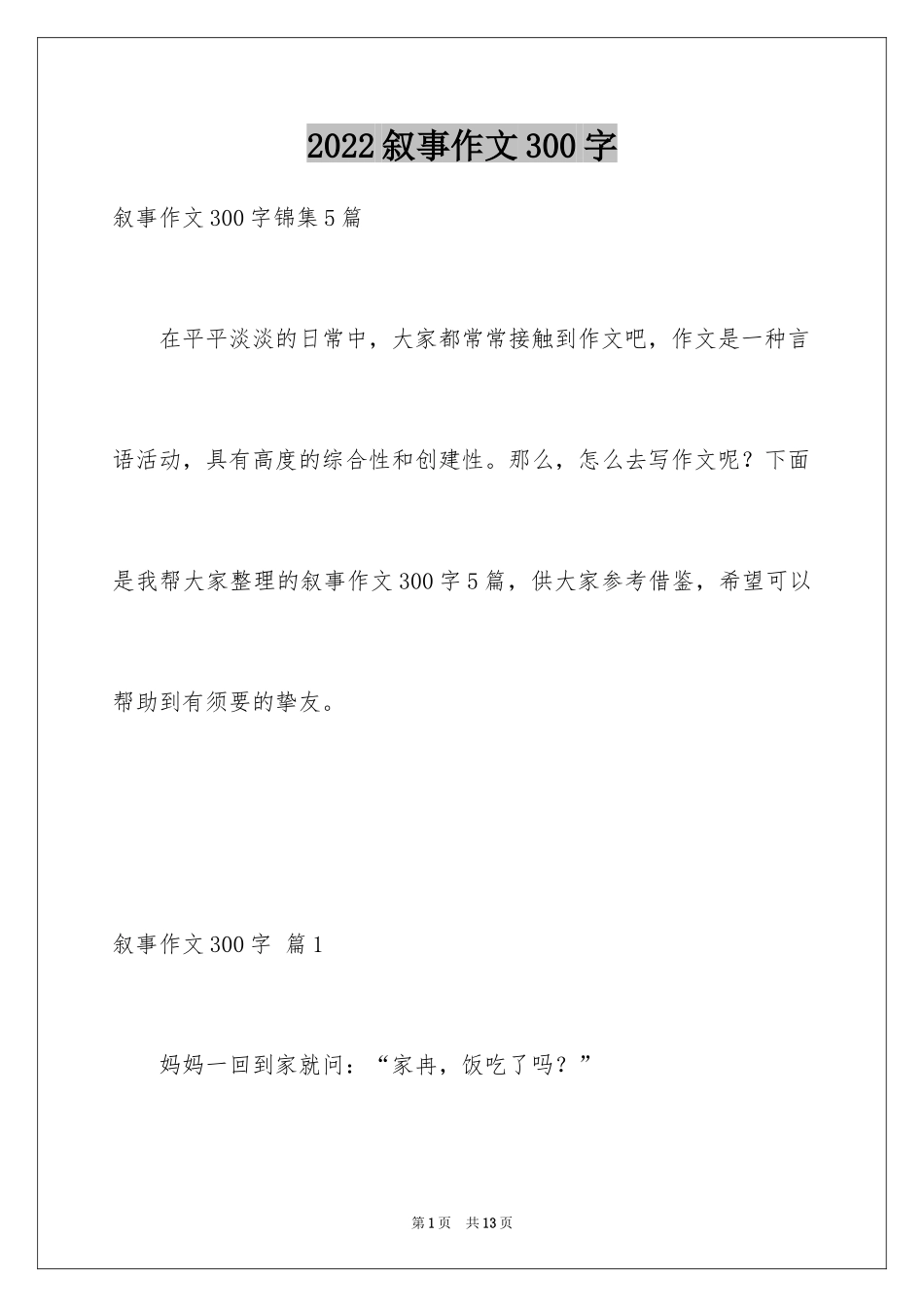 2022叙事作文300字

叙事作文300字锦集5篇

在平平淡淡的日常中，大家都常常接触到作文吧，作文是一种言语活动，具有高度的综合性和创建性。那么，怎么去写作文呢？下面是我帮大家整理的叙事作文300字5篇，供大家参考借鉴，希望可以帮助到有须要的挚友。

叙事作文300字 篇1

妈妈一回到家就问：“家冉，饭吃了吗？”

第1页 共13页